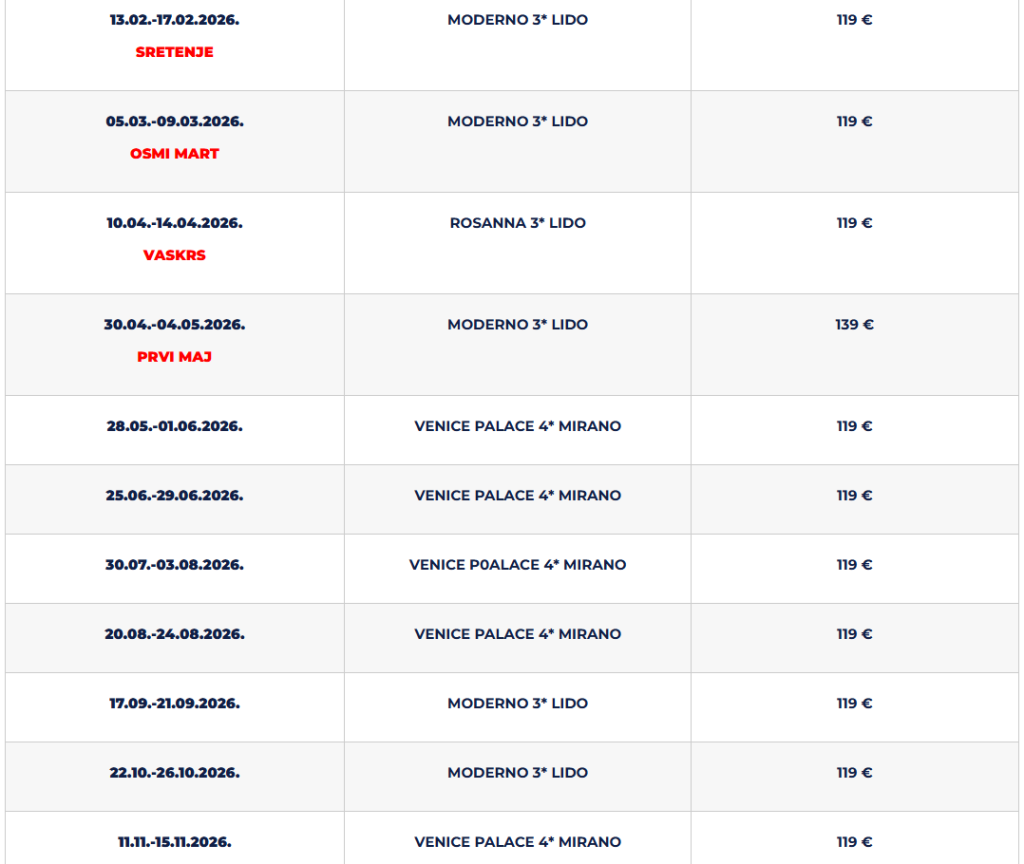 | | | |
|---|---|---|
| 13.02.-17.02.2026. SRETENJE | MODERNO 3* LIDO | 119 € |
| 05.03.-09.03.2026. OSMI MART | MODERNO 3* LIDO | 119 € |
| 10.04.-14.04.2026. VASKRS | ROSANNA 3* LIDO | 119 € |
| 30.04.-04.05.2026. PRVI MAJ | MODERNO 3* LIDO | 139 € |
| 28.05.-01.06.2026. | VENICE PALACE 4* MIRANO | 119 € |
| 25.06.-29.06.2026. | VENICE PALACE 4* MIRANO | 119 € |
| 30.07.-03.08.2026. | VENICE P0ALACE 4* MIRANO | 119 € |
| 20.08.-24.08.2026. | VENICE PALACE 4* MIRANO | 119 € |
| 17.09.-21.09.2026. | MODERNO 3* LIDO | 119 € |
| 22.10.-26.10.2026. | MODERNO 3* LIDO | 119 € |
| 11.11.-15.11.2026. | VENICE PALACE 4* MIRANO | 119 € |